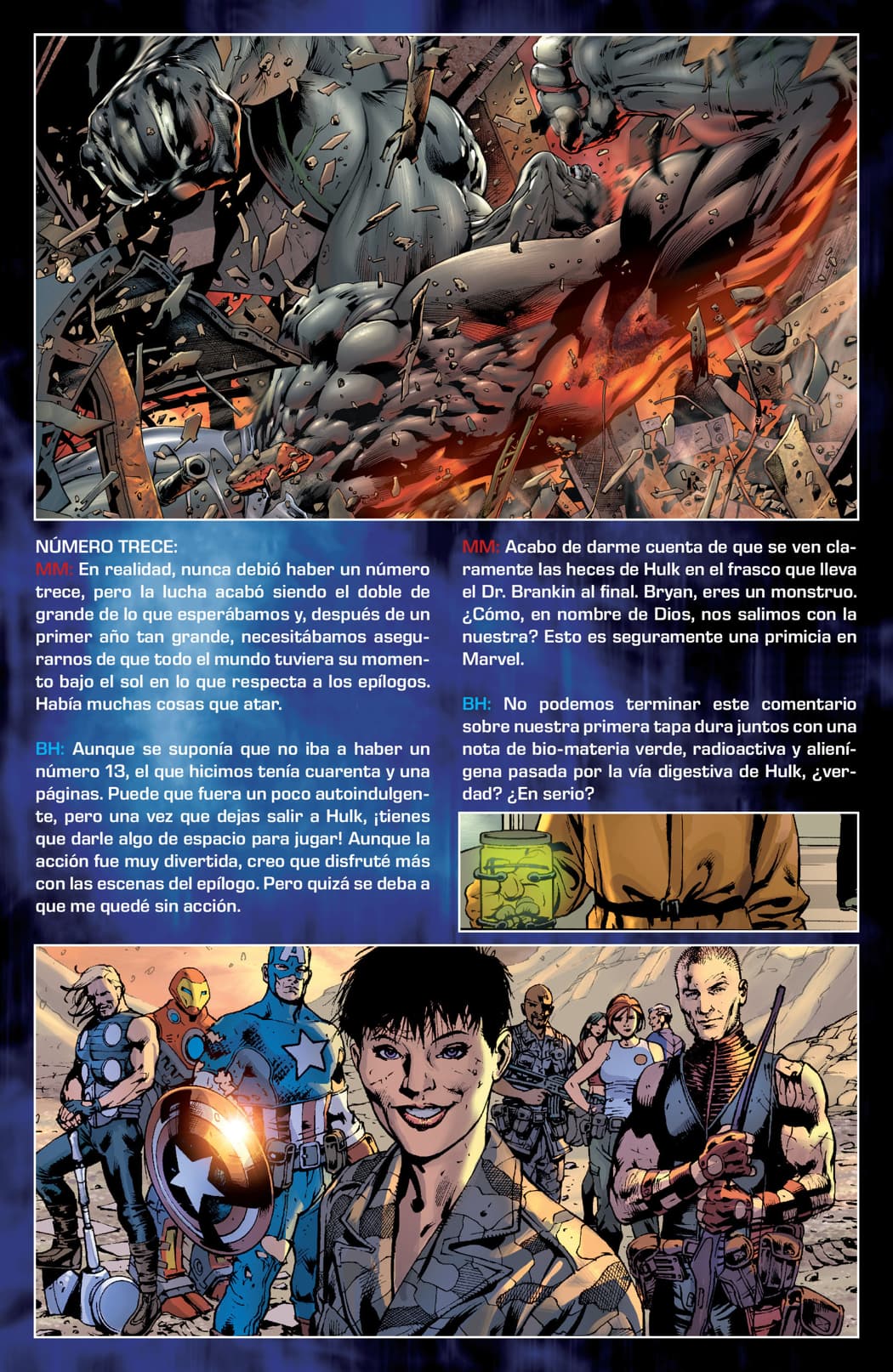 NÚMERO TRECE:
MM: En realidad, nunca debió haber un número trece, pero la lucha acabó siendo el doble de grande de lo que esperábamos y, después de un primer año tan grande, necesitábamos asegurarnos de que todo el mundo tuviera su momento bajo el sol en lo que respecta a los epílogos. Había muchas cosas que atar.

BH: Aunque se suponía que no iba a haber un número 13, el que hicimos tenía cuarenta y una páginas. Puede que fuera un poco autoindulgente, pero una vez que dejas salir a Hulk, ¡tienes que darle algo de espacio para jugar! Aunque la acción fue muy divertida, creo que disfruté más con las escenas del epílogo. Pero quizá se deba a que me quedé sin acción.

MM: Acabo de darme cuenta de que se ven claramente las heces de Hulk en el frasco que lleva el Dr. Brankin al final. Bryan, eres un monstruo. ¿Cómo, en nombre de Dios, nos salimos con la nuestra? Esto es seguramente una primicia en Marvel.

BH: No podemos terminar este comentario sobre nuestra primera tapa dura juntos con una nota de bio-materia verde, radioactiva y alienígena pasada por la vía digestiva de Hulk, ¿verdad? ¿En serio?